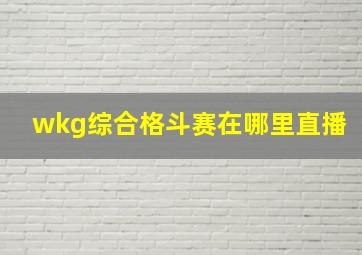 wkg综合格斗赛在哪里直播